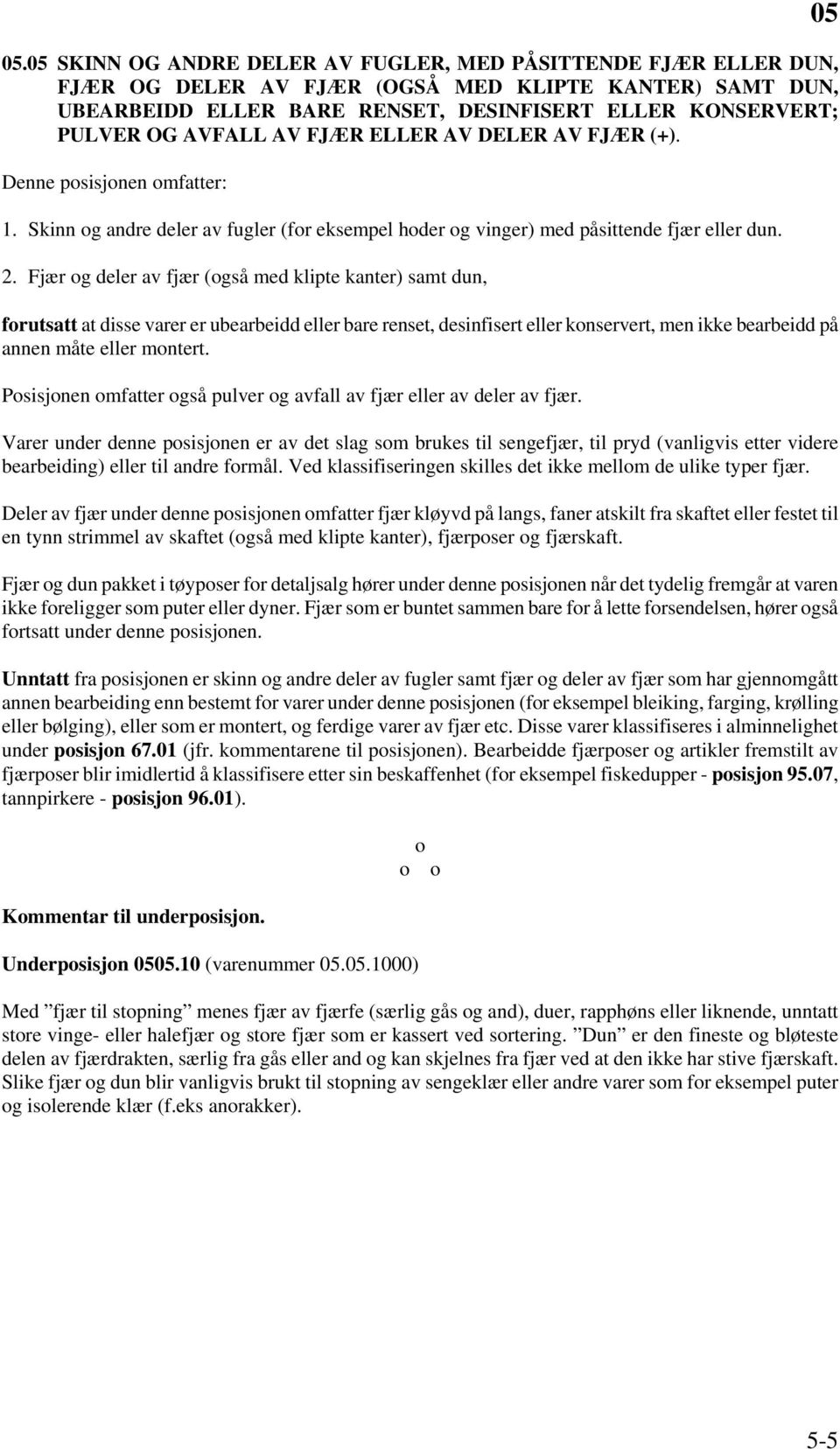 05

05.05 SKINN OG ANDRE DELER AV FUGLER, MED PÅSITTENDE FJÆR ELLER DUN, FJÆR OG DELER AV FJÆR (OGSÅ MED KLIPTE KANTER) SAMT DUN, UBEARBEIDD ELLER BARE RENSET, DESINFISERT ELLER KONSERVERT; PULVER OG AVFALL AV FJÆR ELLER AV DELER AV FJÆR (+).

Denne posisjonen omfatter:

1. Skinn og andre deler av fugler (for eksempel hoder og vinger) med påsittende fjær eller dun.

2. Fjær og deler av fjær (også med klipte kanter) samt dun,

forutsatt at disse varer er ubearbeidd eller bare renset, desinfisert eller konservert, men ikke bearbeidd på annen måte eller montert.

Posisjonen omfatter også pulver og avfall av fjær eller av deler av fjær.

Varer under denne posisjonen er av det slag som brukes til sengefjær, til pryd (vanligvis etter videre bearbeiding) eller til andre formål. Ved klassifiseringen skilles det ikke mellom de ulike typer fjær.

Deler av fjær under denne posisjonen omfatter fjær kløyvd på langs, faner atskilt fra skaftet eller festet til en tynn strimmel av skaftet (også med klipte kanter), fjærposer og fjærskaft.

Fjær og dun pakket i tøyposer for detaljsalg hører under denne posisjonen når det tydelig fremgår at varen ikke foreligger som puter eller dyner. Fjær som er buntet sammen bare for å lette forsendelsen, hører også fortsatt under denne posisjonen.

Unntatt fra posisjonen er skinn og andre deler av fugler samt fjær og deler av fjær som har gjennomgått annen bearbeiding enn bestemt for varer under denne posisjonen (for eksempel bleiking, farging, krølling eller bølging), eller som er montert, og ferdige varer av fjær etc. Disse varer klassifiseres i alminnelighet under posisjon 67.01 (jfr. kommentarene til posisjonen). Bearbeidde fjærposer og artikler fremstilt av fjærposer blir imidlertid å klassifisere etter sin beskaffenhet (for eksempel fiskedupper - posisjon 95.07, tannpirkere - posisjon 96.01).

o
o o

Kommentar til underposisjon.

Underposisjon 0505.10 (varenummer 05.05.1000)

Med ”fjær til stopning” menes fjær av fjærfe (særlig gås og and), duer, rapphøns eller liknende, unntatt store vinge- eller halefjær og store fjær som er kassert ved sortering. ”Dun” er den fineste og bløteste delen av fjærdrakten, særlig fra gås eller and og kan skjelnes fra fjær ved at den ikke har stive fjærskaft. Slike fjær og dun blir vanligvis brukt til stopning av sengeklær eller andre varer som for eksempel puter og isolerende klær (f.eks anorakker).

5-5